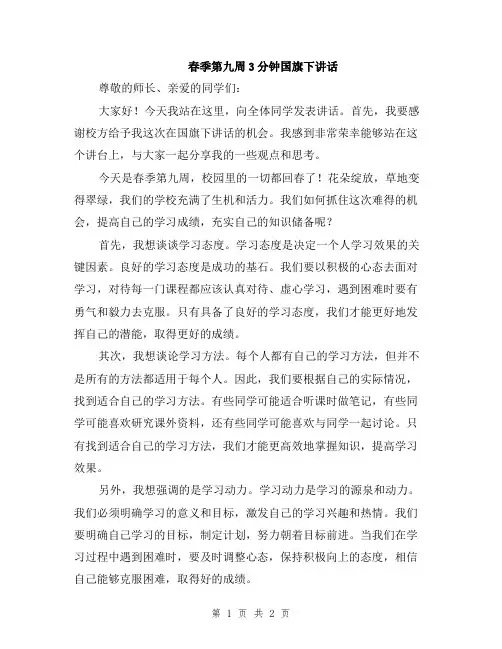 春季第九周3分钟国旗下讲话

尊敬的师长、亲爱的同学们：

大家好！今天我站在这里，向全体同学发表讲话。首先，我要感谢校方给予我这次在国旗下讲话的机会。我感到非常荣幸能够站在这个讲台上，与大家一起分享我的一些观点和思考。

今天是春季第九周，校园里的一切都回春了！花朵绽放，草地变得翠绿，我们的学校充满了生机和活力。我们如何抓住这次难得的机会，提高自己的学习成绩，充实自己的知识储备呢？

首先，我想谈谈学习态度。学习态度是决定一个人学习效果的关键因素。良好的学习态度是成功的基石。我们要以积极的心态去面对学习，对待每一门课程都应该认真对待、虚心学习，遇到困难时要有勇气和毅力去克服。只有具备了良好的学习态度，我们才能更好地发挥自己的潜能，取得更好的成绩。

其次，我想谈论学习方法。每个人都有自己的学习方法，但并不是所有的方法都适用于每个人。因此，我们要根据自己的实际情况，找到适合自己的学习方法。有些同学可能适合听课时做笔记，有些同学可能喜欢研究课外资料，还有些同学可能喜欢与同学一起讨论。只有找到适合自己的学习方法，我们才能更高效地掌握知识，提高学习效果。

另外，我想强调的是学习动力。学习动力是学习的源泉和动力。我们必须明确学习的意义和目标，激发自己的学习兴趣和热情。我们要明确自己学习的目标，制定计划，努力朝着目标前进。当我们在学习过程中遇到困难时，要及时调整心态，保持积极向上的态度，相信自己能够克服困难，取得好的成绩。

第 1 页 共 2 页